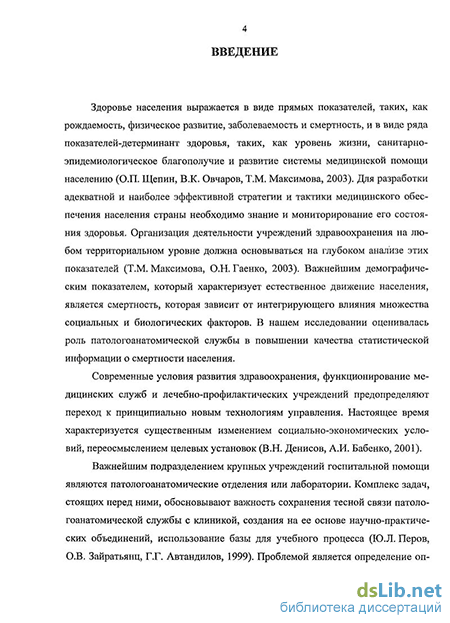 4

ВВЕДЕНИЕ

Здоровье населения выражается в виде прямых показателей, таких, как рождаемость, физическое развитие, заболеваемость и смертность, и в виде ряда показателей-детерминант здоровья, таких, как уровень жизни, санитарно-эпидемиологическое благополучие и развитие системы медицинской помощи населению (О.П. Щепин, В.К. Овчаров, Т.М. Максимова, 2003). Для разработки адекватной и наиболее эффективной стратегии и тактики медицинского обеспечения населения страны необходимо знание и мониторирование его состояния здоровья. Организация деятельности учреждений здравоохранения на любом территориальном уровне должна основываться на глубоком анализе этих показателей (Т.М. Максимова, О.Н. Гаенко, 2003). Важнейшим демографическим показателем, который характеризует естественное движение населения, является смертность, которая зависит от интегрирующего влияния множества социальных и биологических факторов. В нашем исследовании оценивалась роль патологоанатомической службы в повышении качества статистической информации о смертности населения.

Современные условия развития здравоохранения, функционирование медицинских служб и лечебно-профилактических учреждений предопределяют переход к принципиально новым технологиям управления. Настоящее время характеризуется существенным изменением социально-экономических условий, переосмыслением целевых установок (В.Н. Денисов, А.И. Бабенко, 2001).

Важнейшим подразделением крупных учреждений госпитальной помощи являются патологоанатомические отделения или лаборатории. Комплекс задач, стоящих перед ними, обосновывают важность сохранения тесной связи патологоанатомической службы с клиникой, создания на ее основе научно-практических объединений, использование базы для учебного процесса (Ю.Л. Перов, О.В. Зайратьянц, Г.Г. Автандилов, 1999). Проблемой является определение оп-

dsLib.net
библиотека диссертаций